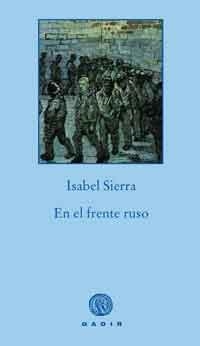 Isabel Sierra

En el frente ruso

GADIR